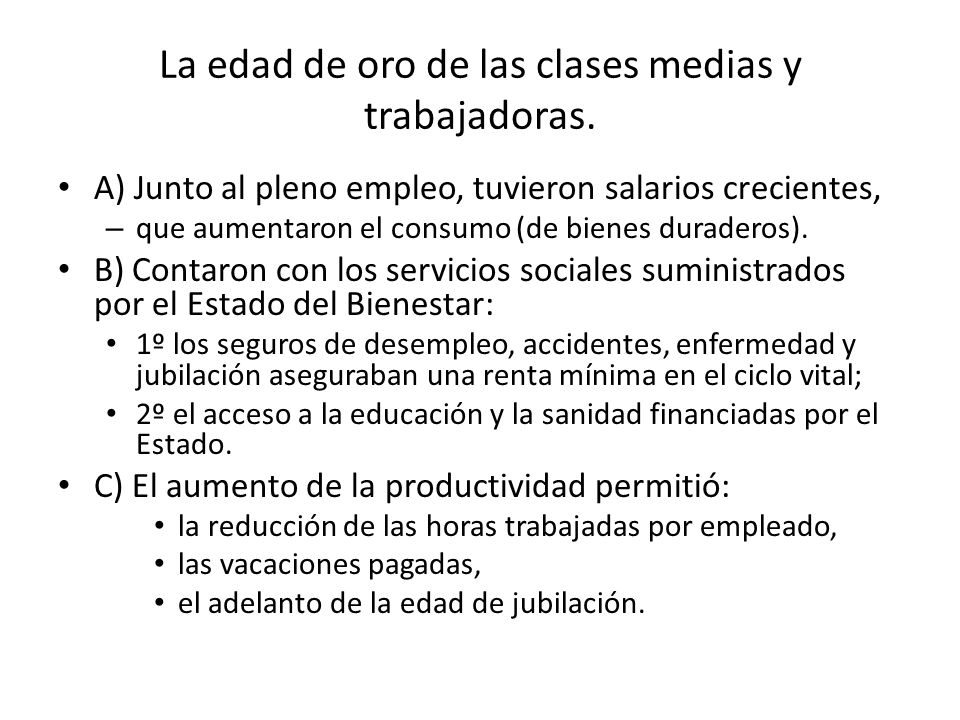 La edad de oro de las clases medias y trabajadoras.

• A) Junto al pleno empleo, tuvieron salarios crecientes,
– que aumentaron el consumo (de bienes duraderos).
• B) Contaron con los servicios sociales suministrados por el Estado del Bienestar:
• 1º los seguros de desempleo, accidentes, enfermedad y jubilación aseguraban una renta mínima en el ciclo vital;
• 2º el acceso a la educación y la sanidad financiadas por el Estado.
• C) El aumento de la productividad permitió:
• la reducción de las horas trabajadas por empleado,
• las vacaciones pagadas,
• el adelanto de la edad de jubilación.